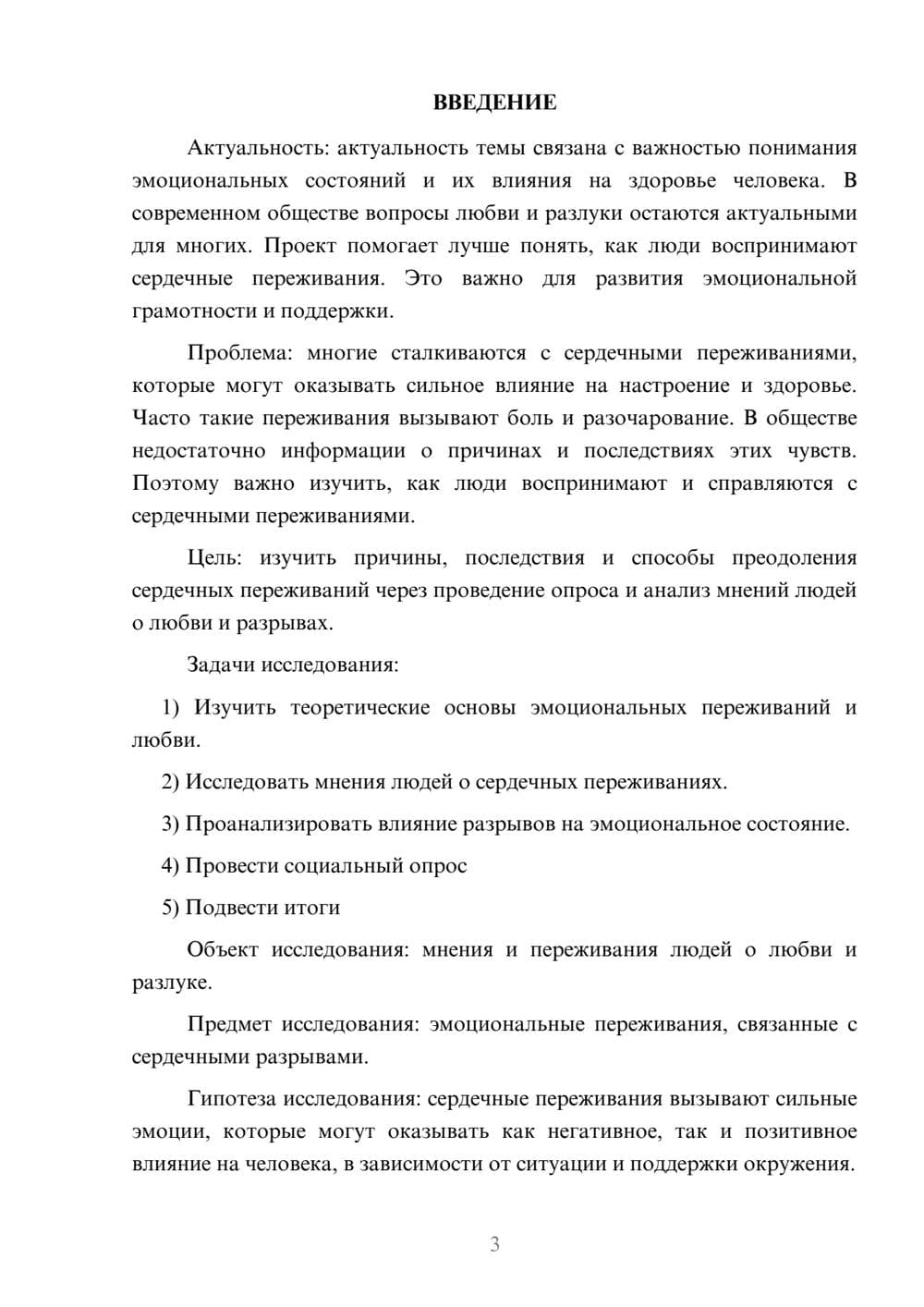 ВВЕДЕНИЕ

Актуальность: актуальность темы связана с важностью понимания эмоциональных состояний и их влияния на здоровье человека. В современном обществе вопросы любви и разлуки остаются актуальными для многих. Проект помогает лучше понять, как люди воспринимают сердечные переживания. Это важно для развития эмоциональной грамотности и поддержки.

Проблема: многие сталкиваются с сердечными переживаниями, которые могут оказывать сильное влияние на настроение и здоровье. Часто такие переживания вызывают боль и разочарование. В обществе недостаточно информации о причинах и последствиях этих чувств. Поэтому важно изучить, как люди воспринимают и справляются с сердечными переживаниями.

Цель: изучить причины, последствия и способы преодоления сердечных переживаний через проведение опроса и анализ мнений людей о любви и разрывах.

Задачи исследования:

1) Изучить теоретические основы эмоциональных переживаний и любви.

2) Исследовать мнения людей о сердечных переживаниях.

3) Проанализировать влияние разрывов на эмоциональное состояние.

4) Провести социальный опрос

5) Подвести итоги

Объект исследования: мнения и переживания людей о любви и разлуке.

Предмет исследования: эмоциональные переживания, связанные с сердечными разрывами.

Гипотеза исследования: сердечные переживания вызывают сильные эмоции, которые могут оказывать как негативное, так и позитивное влияние на человека, в зависимости от ситуации и поддержки окружения.

3